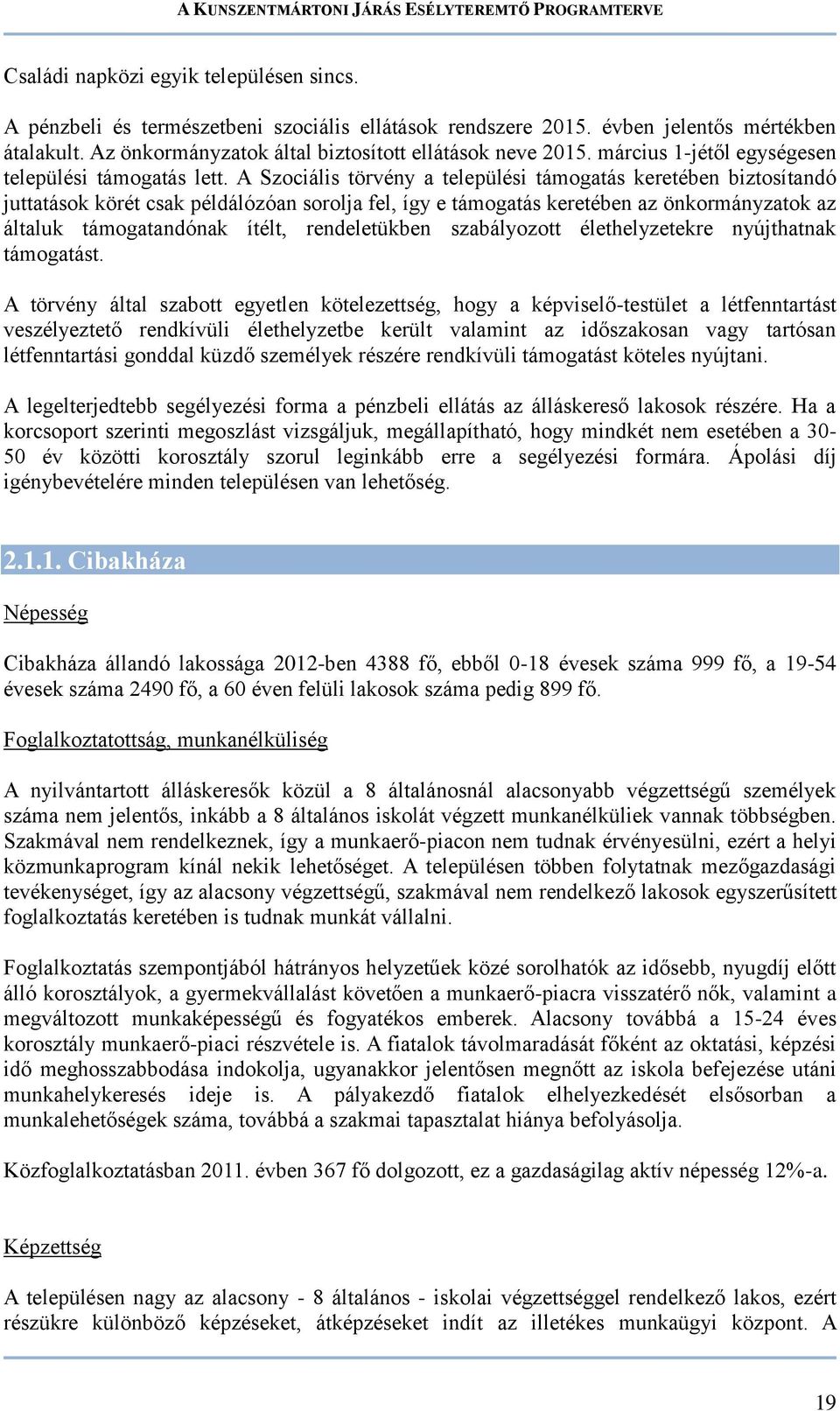 A KUNSZENTMÁRTONI JÁRÁS ESÉLYTEREMTŐ PROGRAMTERVE

Családi napközi egyik településen sincs.

A pénzbeli és természetbeni szociális ellátások rendszere 2015. évben jelentős mértékben átalakult. Az önkormányzatok által biztosított ellátások neve 2015. március 1-jétől egységesen települési támogatás lett. A Szociális törvény a települési támogatás keretében biztosítandó juttatások körét csak példálózóan sorolja fel, így e támogatás keretében az önkormányzatok az általuk támogatandónak ítélt, rendeletükben szabályozott élethelyzetekre nyújthatnak támogatást.

A törvény által szabott egyetlen kötelezettség, hogy a képviselő-testület a létfenntartást veszélyeztető rendkívüli élethelyzetbe került valamint az időszakosan vagy tartósan létfenntartási gonddal küzdő személyek részére rendkívüli támogatást köteles nyújtani.

A legelterjedtebb segélyezési forma a pénzbeli ellátás az álláskereső lakosok részére. Ha a korcsoport szerinti megoszlást vizsgáljuk, megállapítható, hogy mindkét nem esetében a 30-50 év közötti korosztály szorul leginkább erre a segélyezési formára. Ápolási díj igénybevételére minden településen van lehetőség.

2.1.1. Cibakháza

Népesség

Cibakháza állandó lakossága 2012-ben 4388 fő, ebből 0-18 évesek száma 999 fő, a 19-54 évesek száma 2490 fő, a 60 éven felüli lakosok száma pedig 899 fő.

Foglalkoztatottság, munkanélküliség

A nyilvántartott álláskeresők közül a 8 általánosnál alacsonyabb végzettségű személyek száma nem jelentős, inkább a 8 általános iskolát végzett munkanélküliek vannak többségben. Szakmával nem rendelkeznek, így a munkaerő-piacon nem tudnak érvényesülni, ezért a helyi közmunkaprogram kínál nekik lehetőséget. A településen többen folytatnak mezőgazdasági tevékenységet, így az alacsony végzettségű, szakmával nem rendelkező lakosok egyszerűsített foglalkoztatás keretében is tudnak munkát vállalni.

Foglalkoztatás szempontjából hátrányos helyzetűek közé sorolhatók az idősebb, nyugdíj előtt álló korosztályok, a gyermekvállalást követően a munkaerő-piacra visszatérő nők, valamint a megváltozott munkaképességű és fogyatékos emberek. Alacsony továbbá a 15-24 éves korosztály munkaerő-piaci részvétele is. A fiatalok távolmaradását főként az oktatási, képzési idő meghosszabbodása indokolja, ugyanakkor jelentősen megnőtt az iskola befejezése utáni munkahelykeresés ideje is. A pályakezdő fiatalok elhelyezkedését elsősorban a munkalehetőségek száma, továbbá a szakmai tapasztalat hiánya befolyásolja.

Közfoglalkoztatásban 2011. évben 367 fő dolgozott, ez a gazdaságilag aktív népesség 12%-a.

Képzettség

A településen nagy az alacsony - 8 általános - iskolai végzettséggel rendelkező lakos, ezért részükre különböző képzéseket, átképzéseket indít az illetékes munkaügyi központ. A

19